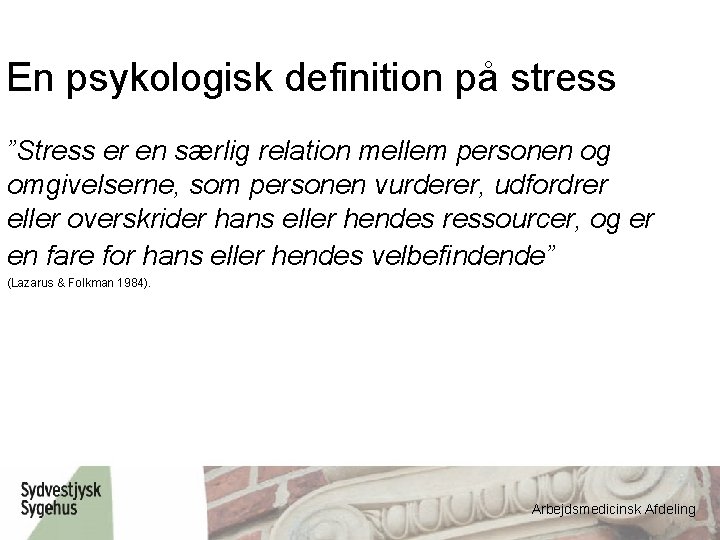 En psykologisk definition på stress

”Stress er en særlig relation mellem personen og omgivelserne, som personen vurderer, udfordrer eller overskrider hans eller hendes ressourcer, og er en fare for hans eller hendes velbefindende”

(Lazarus & Folkman 1984).

Sydvestjysk Sygehus

Arbejdsmedicinsk Afdeling